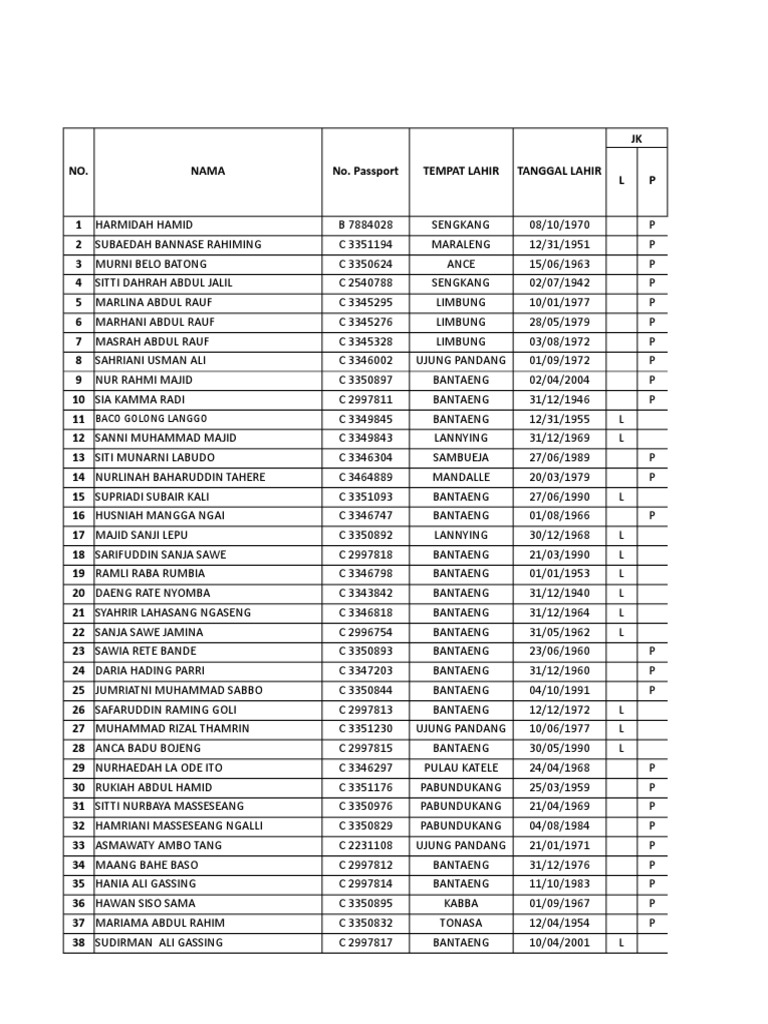 | NO. | NAMA | No. Passport | TEMPAT LAHIR | TANGGAL LAHIR | JK L | JK P |
|---|---|---|---|---|---|---|
| 1 | HARMIDAH HAMID | B 7884028 | SENGKANG | 08/10/1970 | | P |
| 2 | SUBAEDAH BANNASE RAHIMING | C 3351194 | MARALENG | 12/31/1951 | | P |
| 3 | MURNI BELO BATONG | C 3350624 | ANCE | 15/06/1963 | | P |
| 4 | SITTI DAHRAH ABDUL JALIL | C 2540788 | SENGKANG | 02/07/1942 | | P |
| 5 | MARLINA ABDUL RAUF | C 3345295 | LIMBUNG | 10/01/1977 | | P |
| 6 | MARHANI ABDUL RAUF | C 3345276 | LIMBUNG | 28/05/1979 | | P |
| 7 | MASRAH ABDUL RAUF | C 3345328 | LIMBUNG | 03/08/1972 | | P |
| 8 | SAHRIANI USMAN ALI | C 3346002 | UJUNG PANDANG | 01/09/1972 | | P |
| 9 | NUR RAHMI MAJID | C 3350897 | BANTAENG | 02/04/2004 | | P |
| 10 | SIA KAMMA RADI | C 2997811 | BANTAENG | 31/12/1946 | | P |
| 11 | BACO GOLONG LANGGO | C 3349845 | BANTAENG | 12/31/1955 | L | |
| 12 | SANNI MUHAMMAD MAJID | C 3349843 | LANNYING | 31/12/1969 | L | |
| 13 | SITI MUNARNI LABUDO | C 3346304 | SAMBUEJA | 27/06/1989 | | P |
| 14 | NURLINAH BAHARUDDIN TAHERE | C 3464889 | MANDALLE | 20/03/1979 | | P |
| 15 | SUPRIADI SUBAIR KALI | C 3351093 | BANTAENG | 27/06/1990 | L | |
| 16 | HUSNIAH MANGGA NGAI | C 3346747 | BANTAENG | 01/08/1966 | | P |
| 17 | MAJID SANJI LEPU | C 3350892 | LANNYING | 30/12/1968 | L | |
| 18 | SARIFUDDIN SANJA SAWE | C 2997818 | BANTAENG | 21/03/1990 | L | |
| 19 | RAMLI RABA RUMBIA | C 3346798 | BANTAENG | 01/01/1953 | L | |
| 20 | DAENG RATE NYOMBA | C 3343842 | BANTAENG | 31/12/1940 | L | |
| 21 | SYAHRIR LAHASANG NGASENG | C 3346818 | BANTAENG | 31/12/1964 | L | |
| 22 | SANJA SAWE JAMINA | C 2996754 | BANTAENG | 31/05/1962 | L | |
| 23 | SAWIA RETE BANDE | C 3350893 | BANTAENG | 23/06/1960 | | P |
| 24 | DARIA HADING PARRI | C 3347203 | BANTAENG | 31/12/1960 | | P |
| 25 | JUMRIATNI MUHAMMAD SABBO | C 3350844 | BANTAENG | 04/10/1991 | | P |
| 26 | SAFARUDDIN RAMING GOLI | C 2997813 | BANTAENG | 12/12/1972 | L | |
| 27 | MUHAMMAD RIZAL THAMRIN | C 3351230 | UJUNG PANDANG | 10/06/1977 | L | |
| 28 | ANCA BADU BOJENG | C 2997815 | BANTAENG | 30/05/1990 | L | |
| 29 | NURHAEDAH LA ODE ITO | C 3346297 | PULAU KATELE | 24/04/1968 | | P |
| 30 | RUKIAH ABDUL HAMID | C 3351176 | PABUNDUKANG | 25/03/1959 | | P |
| 31 | SITTI NURBAYA MASSESEANG | C 3350976 | PABUNDUKANG | 21/04/1969 | | P |
| 32 | HAMRIANI MASSESEANG NGALLI | C 3350829 | PABUNDUKANG | 04/08/1984 | | P |
| 33 | ASMAWATY AMBO TANG | C 2231108 | UJUNG PANDANG | 21/01/1971 | | P |
| 34 | MAANG BAHE BASO | C 2997812 | BANTAENG | 31/12/1976 | | P |
| 35 | HANIA ALI GASSING | C 2997814 | BANTAENG | 11/10/1983 | | P |
| 36 | HAWAN SISO SAMA | C 3350895 | KABBA | 01/09/1967 | | P |
| 37 | MARIAMA ABDUL RAHIM | C 3350832 | TONASA | 12/04/1954 | | P |
| 38 | SUDIRMAN ALI GASSING | C 2997817 | BANTAENG | 10/04/2001 | L | |